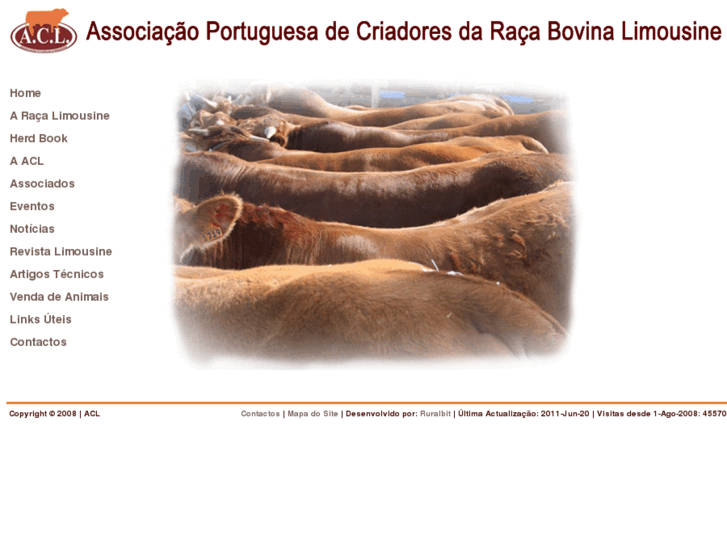 A.C.L.

Associação Portuguesa de Criadores da Raça Bovina Limousine

Home
A Raça Limousine
Herd Book
A ACL
Associados
Eventos
Notícias
Revista Limousine
Artigos Técnicos
Venda de Animais
Links Úteis
Contactos

1759

Copyright © 2008 | ACL

Contactos | Mapa do Site | Desenvolvido por: Ruralbit | Última Actualização: 2011-Jun-20 | Visitas desde 1-Ago-2008: 45570